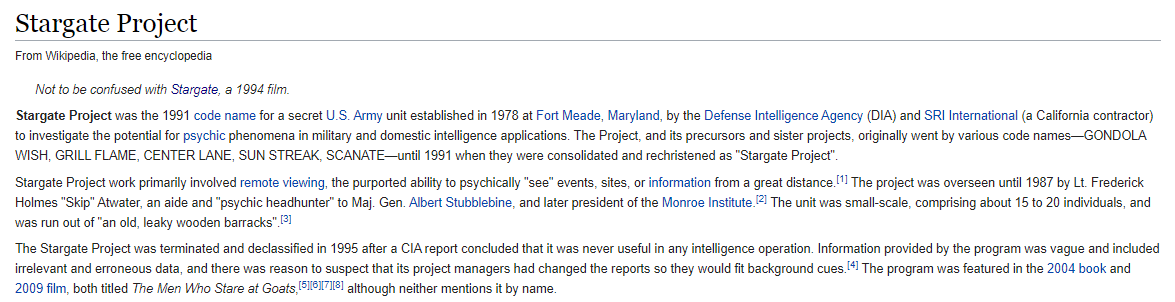 Stargate Project

From Wikipedia, the free encyclopedia

Not to be confused with Stargate, a 1994 film.

Stargate Project was the 1991 code name for a secret U.S. Army unit established in 1978 at Fort Meade, Maryland, by the Defense Intelligence Agency (DIA) and SRI International (a California contractor) to investigate the potential for psychic phenomena in military and domestic intelligence applications. The Project, and its precursors and sister projects, originally went by various code names—GONDOLA WISH, GRILL FLAME, CENTER LANE, SUN STREAK, SCANATE—until 1991 when they were consolidated and rechristened as "Stargate Project".

Stargate Project work primarily involved remote viewing, the purported ability to psychically "see" events, sites, or information from a great distance.[1] The project was overseen until 1987 by Lt. Frederick Holmes "Skip" Atwater, an aide and "psychic headhunter" to Maj. Gen. Albert Stubblebine, and later president of the Monroe Institute.[2] The unit was small-scale, comprising about 15 to 20 individuals, and was run out of "an old, leaky wooden barracks".[3]

The Stargate Project was terminated and declassified in 1995 after a CIA report concluded that it was never useful in any intelligence operation. Information provided by the program was vague and included irrelevant and erroneous data, and there was reason to suspect that its project managers had changed the reports so they would fit background cues.[4] The program was featured in the 2004 book and 2009 film, both titled The Men Who Stare at Goats,[5][6][7][8] although neither mentions it by name.